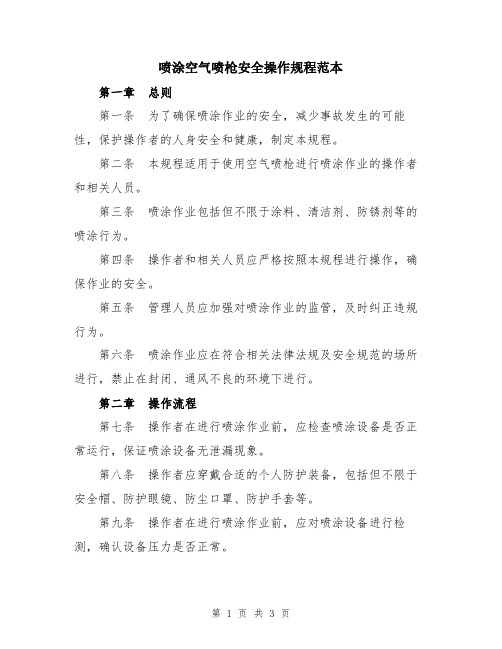 喷涂空气喷枪安全操作规程范本

第一章 总则

第一条 为了确保喷涂作业的安全，减少事故发生的可能性，保护操作者的人身安全和健康，制定本规程。

第二条 本规程适用于使用空气喷枪进行喷涂作业的操作者和相关人员。

第三条 喷涂作业包括但不限于涂料、清洁剂、防锈剂等的喷涂行为。

第四条 操作者和相关人员应严格按照本规程进行操作，确保作业的安全。

第五条 管理人员应加强对喷涂作业的监管，及时纠正违规行为。

第六条 喷涂作业应在符合相关法律法规及安全规范的场所进行，禁止在封闭、通风不良的环境下进行。

第二章 操作流程

第七条 操作者在进行喷涂作业前，应检查喷涂设备是否正常运行，保证喷涂设备无泄漏现象。

第八条 操作者应穿戴合适的个人防护装备，包括但不限于安全帽、防护眼镜、防尘口罩、防护手套等。

第九条 操作者在进行喷涂作业前，应对喷涂设备进行检测，确认设备压力是否正常。

第 1 页 共 3 页